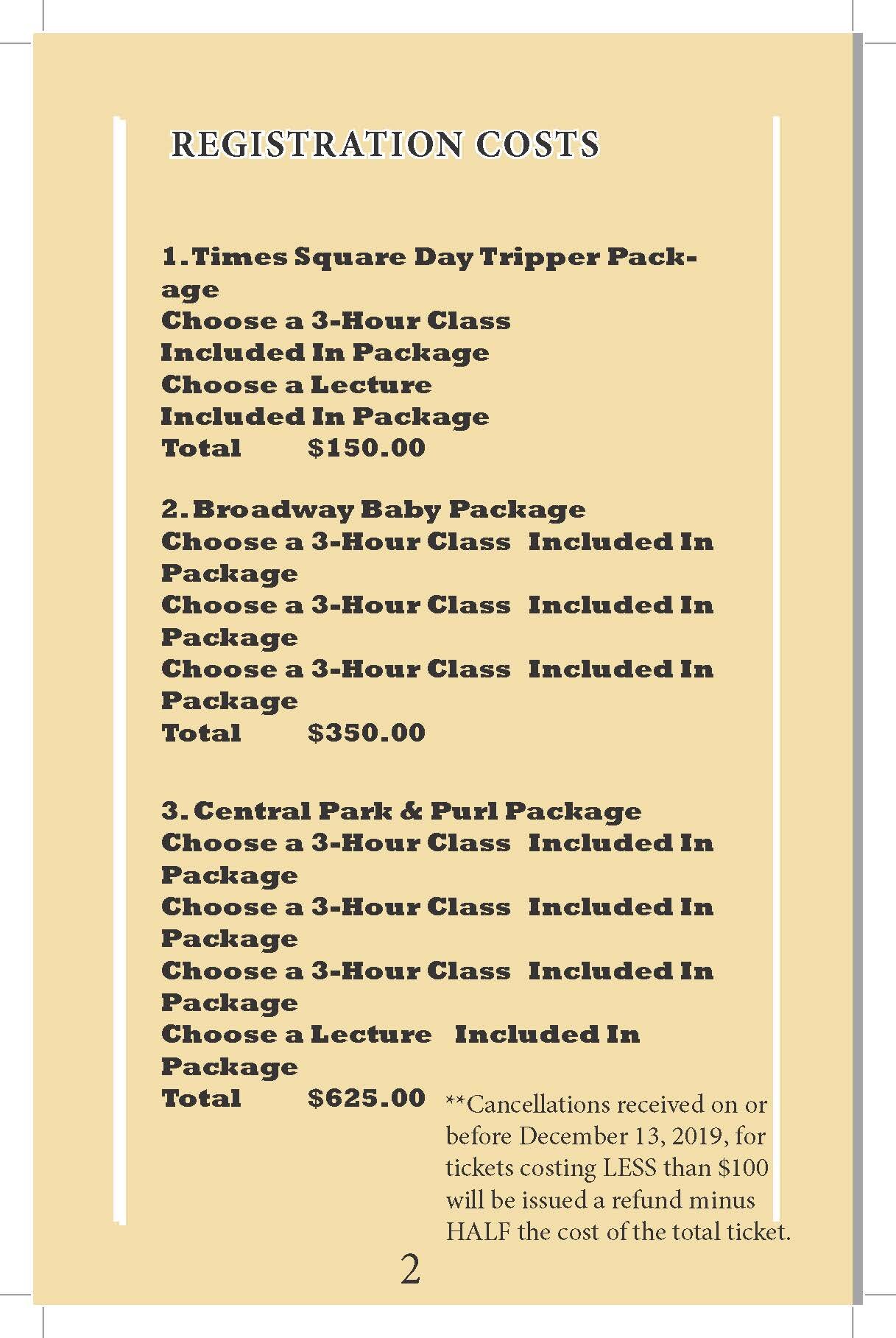 REGISTRATION COSTS

1. Times Square Day Tripper Package
Choose a 3-Hour Class
Included In Package
Choose a Lecture
Included In Package
Total $150.00

2. Broadway Baby Package
Choose a 3-Hour Class Included In Package
Choose a 3-Hour Class Included In Package
Choose a 3-Hour Class Included In Package
Total $350.00

3. Central Park & Purl Package
Choose a 3-Hour Class Included In Package
Choose a 3-Hour Class Included In Package
Choose a 3-Hour Class Included In Package
Choose a Lecture Included In Package
Total $625.00

**Cancellations received on or before December 13, 2019, for tickets costing LESS than $100 will be issued a refund minus HALF the cost of the total ticket.

2